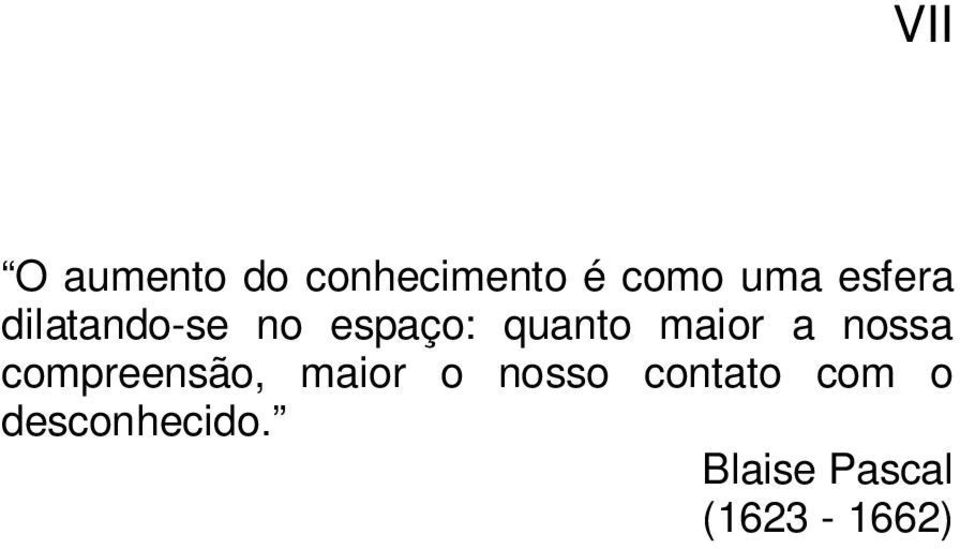 VII

“O aumento do conhecimento é como uma esfera dilatando-se no espaço: quanto maior a nossa compreensão, maior o nosso contato com o desconhecido.”

Blaise Pascal
(1623 - 1662)